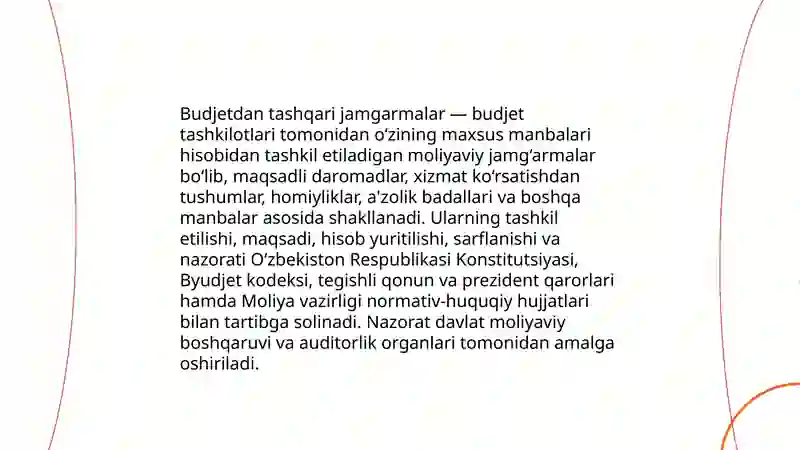 Budjetdan tashqari jamgarmalar — budjet tashkilotlari tomonidan o‘zining maxsus manbalari hisobidan tashkil etiladigan moliyaviy jamg‘armalar bo‘lib, maqsadli daromadlar, xizmat ko‘rsatishdan tushumlar, homiyliklar, a'zolik badallari va boshqa manbalar asosida shakllanadi. Ularning tashkil etilishi, maqsadi, hisob yuritilishi, sarflanishi va nazorati O‘zbekiston Respublikasi Konstitutsiyasi, Byudjet kodeksi, tegishli qonun va prezident qarorlari hamda Moliya vazirligi normativ-huquqiy hujjatlari bilan tartibga solinadi. Nazorat davlat moliyaviy boshqaruvi va auditorlik organlari tomonidan amalga oshiriladi.